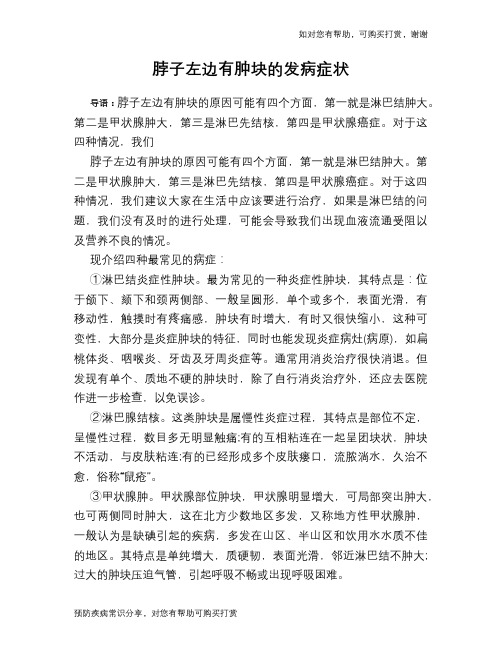 如对您有帮助，可购买打赏，谢谢

脖子左边有肿块的发病症状

导语：脖子左边有肿块的原因可能有四个方面，第一就是淋巴结肿大。第二是甲状腺肿大，第三是淋巴先结核，第四是甲状腺癌症。对于这四种情况，我们

脖子左边有肿块的原因可能有四个方面，第一就是淋巴结肿大。第二是甲状腺肿大，第三是淋巴先结核，第四是甲状腺癌症。对于这四种情况，我们建议大家在生活中应该要进行治疗，如果是淋巴结的问题，我们没有及时的进行处理，可能会导致我们出现血液流通受阻以及营养不良的情况。

现介绍四种最常见的病症：

①淋巴结炎症性肿块。最为常见的一种炎症性肿块，其特点是：位于颌下、颏下和颈两侧部、一般呈圆形，单个或多个，表面光滑，有移动性，触摸时有疼痛感，肿块有时增大，有时又很快缩小，这种可变性，大部分是炎症肿块的特征，同时也能发现炎症病灶(病原)，如扁桃体炎、咽喉炎、牙齿及牙周炎症等。通常用消炎治疗很快消退。但发现有单个、质地不硬的肿块时，除了自行消炎治疗外，还应去医院作进一步检查，以免误诊。

②淋巴腺结核。这类肿块是属慢性炎症过程，其特点是部位不定，呈慢性过程，数目多无明显触痛;有的互相粘连在一起呈团块状，肿块不活动，与皮肤粘连;有的已经形成多个皮肤瘘口，流脓淌水，久治不愈，俗称"鼠疮"。

③甲状腺肿。甲状腺部位肿块，甲状腺明显增大，可局部突出肿大，也可两侧同时肿大，这在北方少数地区多发，又称地方性甲状腺肿，一般认为是缺碘引起的疾病，多发在山区、半山区和饮用水水质不佳的地区。其特点是单纯增大，质硬韧，表面光滑，邻近淋巴结不肿大;过大的肿块压迫气管，引起呼吸不畅或出现呼吸困难。

预防疾病常识分享，对您有帮助可购买打赏